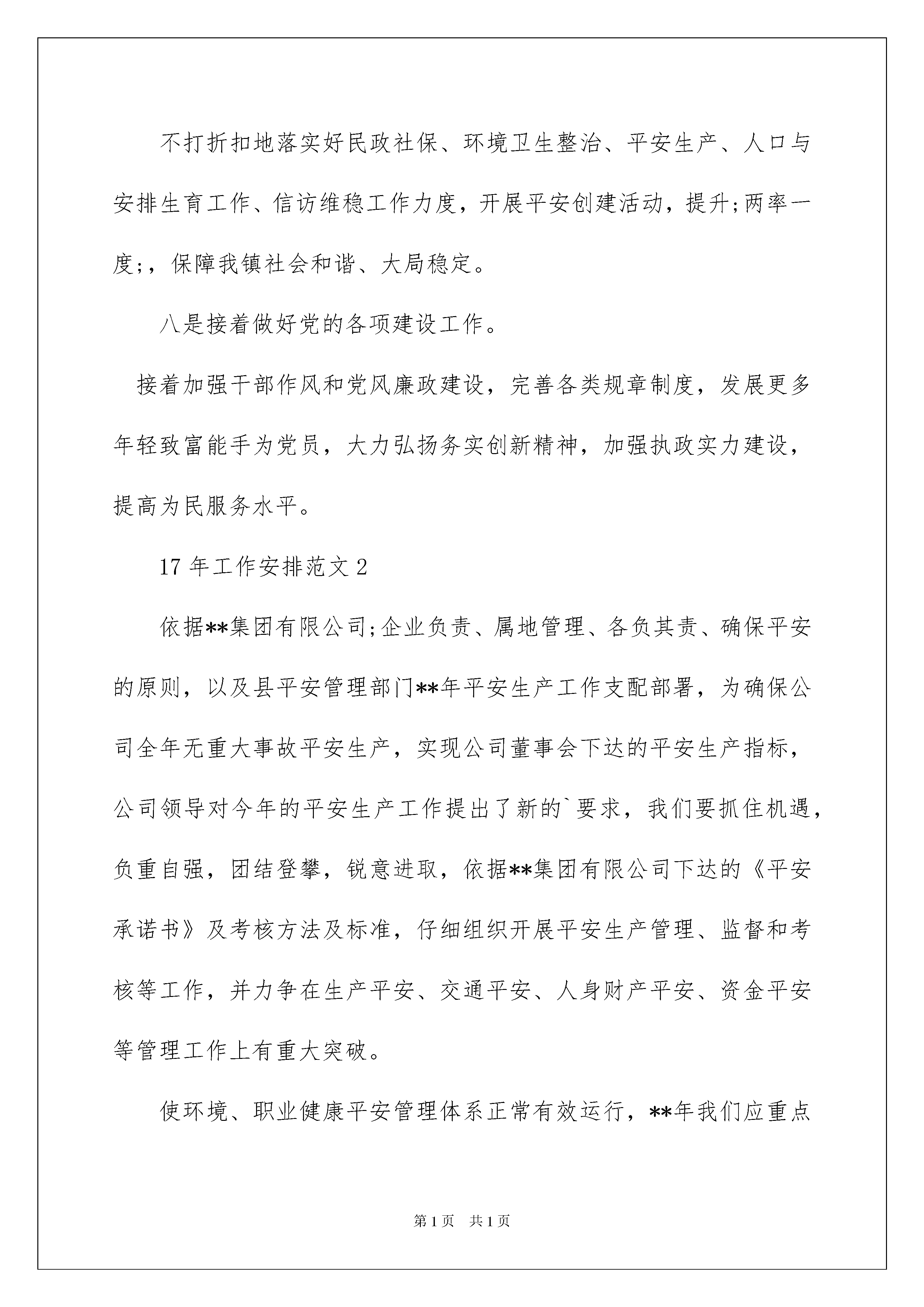 不打折扣地落实好民政社保、环境卫生整治、平安生产、人口与安排生育工作、信访维稳工作力度，开展平安创建活动，提升;两率一度;，保障我镇社会和谐、大局稳定。

八是接着做好党的各项建设工作。

接着加强干部作风和党风廉政建设，完善各类规章制度，发展更多年轻致富能手为党员，大力弘扬务实创新精神，加强执政实力建设，提高为民服务水平。

17 年工作安排范文 2

依据**集团有限公司;企业负责、属地管理、各负其责、确保平安的原则，以及县平安管理部门**年平安生产工作支配部署，为确保公司全年无重大事故平安生产，实现公司董事会下达的平安生产指标，公司领导对今年的平安生产工作提出了新的`要求，我们要抓住机遇，负重自强，团结登攀，锐意进取，依据**集团有限公司下达的《平安承诺书》及考核方法及标准，仔细组织开展平安生产管理、监督和考核等工作，并力争在生产平安、交通平安、人身财产平安、资金平安等管理工作上有重大突破。

使环境、职业健康平安管理体系正常有效运行，**年我们应重点

第 1 页　共 1 页